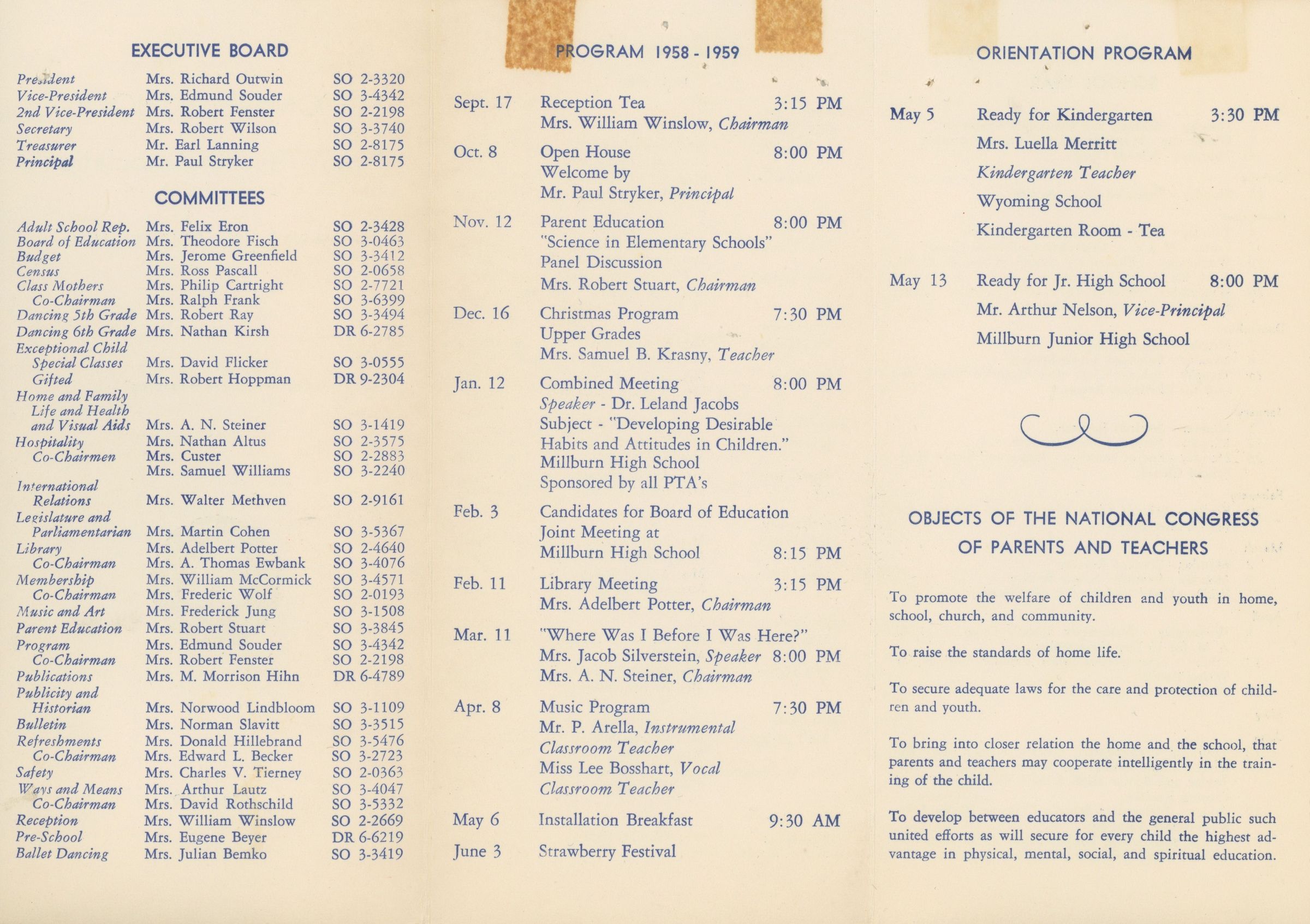 EXECUTIVE BOARD

| | | |
|---|---|---|
| President | Mrs. Richard Outwin | SO 2-3320 |
| Vice-President | Mrs. Edmund Souder | SO 3-4342 |
| 2nd Vice-President | Mrs. Robert Fenster | SO 2-2198 |
| Secretary | Mrs. Robert Wilson | SO 3-3740 |
| Treasurer | Mr. Earl Lanning | SO 2-8175 |
| Principal | Mr. Paul Stryker | SO 2-8175 |

COMMITTEES

| | | |
|---|---|---|
| Adult School Rep. | Mrs. Felix Eron | SO 2-3428 |
| Board of Education | Mrs. Theodore Fisch | SO 3-0463 |
| Budget | Mrs. Jerome Greenfield | SO 3-3412 |
| Census | Mrs. Ross Pascall | SO 2-0658 |
| Class Mothers | Mrs. Philip Cartright | SO 2-7721 |
| Co-Chairman | Mrs. Ralph Frank | SO 3-6399 |
| Dancing 5th Grade | Mrs. Robert Ray | SO 3-3494 |
| Dancing 6th Grade | Mrs. Nathan Kirsh | DR 6-2785 |
| Exceptional Child Special Classes | Mrs. David Flicker | SO 3-0555 |
| Gifted | Mrs. Robert Hoppman | DR 9-2304 |
| Home and Family Life and Health and Visual Aids | Mrs. A. N. Steiner | SO 3-1419 |
| Hospitality | Mrs. Nathan Altus | SO 2-3575 |
| Co-Chairmen | Mrs. Custer | SO 2-2883 |
| | Mrs. Samuel Williams | SO 3-2240 |
| International Relations | Mrs. Walter Methven | SO 2-9161 |
| Legislature and Parliamentarian | Mrs. Martin Cohen | SO 3-5367 |
| Library | Mrs. Adelbert Potter | SO 2-4640 |
| Co-Chairman | Mrs. A. Thomas Ewbank | SO 3-4076 |
| Membership | Mrs. William McCormick | SO 3-4571 |
| Co-Chairman | Mrs. Frederic Wolf | SO 2-0193 |
| Music and Art | Mrs. Frederick Jung | SO 3-1508 |
| Parent Education | Mrs. Robert Stuart | SO 3-3845 |
| Program | Mrs. Edmund Souder | SO 3-4342 |
| Co-Chairman | Mrs. Robert Fenster | SO 2-2198 |
| Publications | Mrs. M. Morrison Hihn | DR 6-4789 |
| Publicity and Historian | Mrs. Norwood Lindbloom | SO 3-1109 |
| Bulletin | Mrs. Norman Slavitt | SO 3-3515 |
| Refreshments | Mrs. Donald Hillebrand | SO 3-5476 |
| Co-Chairman | Mrs. Edward L. Becker | SO 3-2723 |
| Safety | Mrs. Charles V. Tierney | SO 2-0363 |
| Ways and Means | Mrs. Arthur Lautz | SO 3-4047 |
| Co-Chairman | Mrs. David Rothschild | SO 3-5332 |
| Reception | Mrs. William Winslow | SO 2-2669 |
| Pre-School | Mrs. Eugene Beyer | DR 6-6219 |
| Ballet Dancing | Mrs. Julian Bemko | SO 3-3419 |

PROGRAM 1958 - 1959

Sept. 17 Reception Tea 3:15 PM
Mrs. William Winslow, Chairman

Oct. 8 Open House 8:00 PM
Welcome by
Mr. Paul Stryker, Principal

Nov. 12 Parent Education 8:00 PM
"Science in Elementary Schools"
Panel Discussion
Mrs. Robert Stuart, Chairman

Dec. 16 Christmas Program 7:30 PM
Upper Grades
Mrs. Samuel B. Krasny, Teacher

Jan. 12 Combined Meeting 8:00 PM
Speaker - Dr. Leland Jacobs
Subject - "Developing Desirable Habits and Attitudes in Children."
Millburn High School
Sponsored by all PTA's

Feb. 3 Candidates for Board of Education
Joint Meeting at
Millburn High School 8:15 PM

Feb. 11 Library Meeting 3:15 PM
Mrs. Adelbert Potter, Chairman

Mar. 11 "Where Was I Before I Was Here?"
Mrs. Jacob Silverstein, Speaker 8:00 PM
Mrs. A. N. Steiner, Chairman

Apr. 8 Music Program 7:30 PM
Mr. P. Arella, Instrumental
Classroom Teacher
Miss Lee Bosshart, Vocal
Classroom Teacher

May 6 Installation Breakfast 9:30 AM

June 3 Strawberry Festival

ORIENTATION PROGRAM

May 5 Ready for Kindergarten 3:30 PM
Mrs. Luella Merritt
Kindergarten Teacher
Wyoming School
Kindergarten Room - Tea

May 13 Ready for Jr. High School 8:00 PM
Mr. Arthur Nelson, Vice-Principal
Millburn Junior High School

OBJECTS OF THE NATIONAL CONGRESS OF PARENTS AND TEACHERS

To promote the welfare of children and youth in home, school, church, and community.

To raise the standards of home life.

To secure adequate laws for the care and protection of children and youth.

To bring into closer relation the home and the school, that parents and teachers may cooperate intelligently in the training of the child.

To develop between educators and the general public such united efforts as will secure for every child the highest advantage in physical, mental, social, and spiritual education.